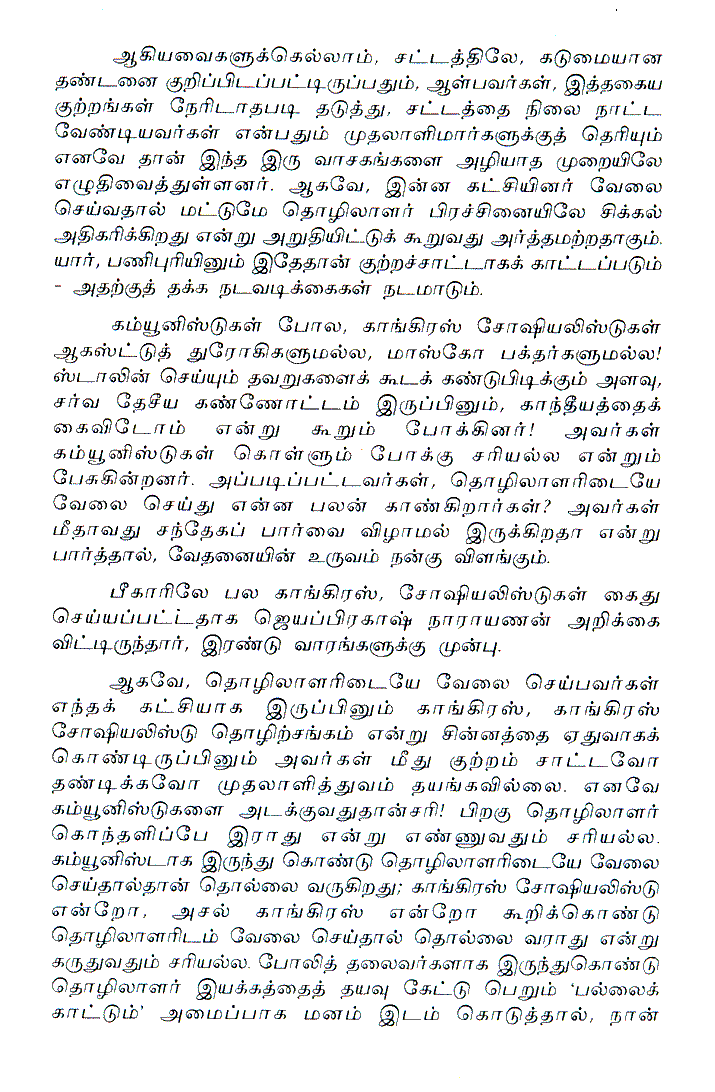 ஆகியவைகளுக்கெல்லாம், சட்டத்திலே, கடுமையான தண்டனை குறிப்பிடப்பட்டிருப்பதும், ஆள்பவர்கள், இத்தகைய குற்றங்கள் நேரிடாதபடி தடுத்து, சட்டத்தை நிலை நாட்ட வேண்டியவர்கள் என்பதும் முதலாளிமார்களுக்குத் தெரியும் எனவே தான் இந்த இரு வாசகங்களை அழியாத முறையிலே எழுதிவைத்துள்ளனர். ஆகவே, இன்ன கட்சியினர் வேலை செய்வதால் மட்டுமே தொழிலாளர் பிரச்சினையிலே சிக்கல் அதிகரிக்கிறது என்று அறுதியிட்டுக் கூறுவது அர்த்தமற்றதாகும். யார், பணிபுரியினும் இதேதான் குற்றச்சாட்டாகக் காட்டப்படும் - அதற்குத் தக்க நடவடிக்கைகள் நடமாடும்.

கம்யூனிஸ்டுகள் போல, காங்கிரஸ் சோஷியலிஸ்டுகள் ஆகஸ்ட்டுத் துரோகிகளுமல்ல, மாஸ்கோ பக்தர்களுமல்ல! ஸ்டாலின் செய்யும் தவறுகளைக் கூடக் கண்டுபிடிக்கும் அளவு, சர்வ தேசீய கண்ணோட்டம் இருப்பினும், காந்தீயத்தைக் கைவிடோம் என்று கூறும் போக்கினர்! அவர்கள் கம்யூனிஸ்டுகள் கொள்ளும் போக்கு சரியல்ல என்றும் பேசுகின்றனர். அப்படிப்பட்டவர்கள், தொழிலாளரிடையே வேலை செய்து என்ன பலன் காண்கிறார்கள்? அவர்கள் மீதாவது சந்தேகப் பார்வை விழாமல் இருக்கிறதா என்று பார்த்தால், வேதனையின் உருவம் நன்கு விளங்கும்.

பீகாரிலே பல காங்கிரஸ், சோஷியலிஸ்டுகள் கைது செய்யப்பட்டதாக ஜெயப்பிரகாஷ் நாராயணன் அறிக்கை விட்டிருந்தார், இரண்டு வாரங்களுக்கு முன்பு.

ஆகவே, தொழிலாளரிடையே வேலை செய்பவர்கள் எந்தக் கட்சியாக இருப்பினும் காங்கிரஸ், காங்கிரஸ் சோஷியலிஸ்டு தொழிற்சங்கம் என்று சின்னத்தை ஏதுவாகக் கொண்டிருப்பினும் அவர்கள் மீது குற்றம் சாட்டவோ தண்டிக்கவோ முதலாளித்துவம் தயங்கவில்லை. எனவே கம்யூனிஸ்டுகளை அடக்குவதுதான்சரி! பிறகு தொழிலாளர் கொந்தளிப்பே இராது என்று எண்ணுவதும் சரியல்ல. கம்யூனிஸ்டாக இருந்து கொண்டு தொழிலாளரிடையே வேலை செய்தால்தான் தொல்லை வருகிறது; காங்கிரஸ் சோஷியலிஸ்டு என்றோ, அசல் காங்கிரஸ் என்றோ கூறிக்கொண்டு தொழிலாளரிடம் வேலை செய்தால் தொல்லை வராது என்று கருதுவதும் சரியல்ல. போலித் தலைவர்களாக இருந்துகொண்டு தொழிலாளர் இயக்கத்தைத் தயவு கேட்டு பெறும் 'பல்லைக் காட்டும்' அமைப்பாக மனம் இடம் கொடுத்தால், நான்